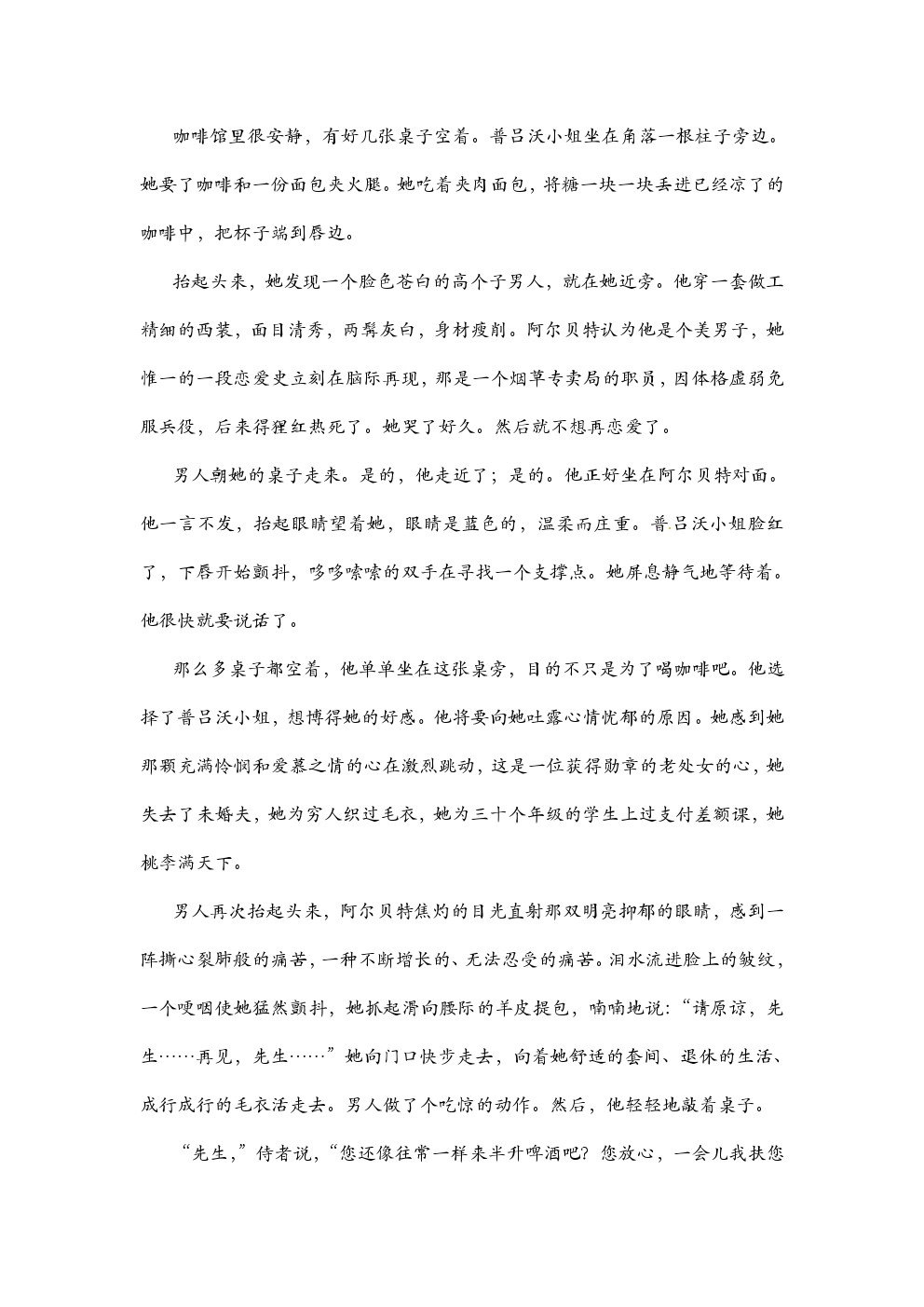 咖啡馆里很安静，有好几张桌子空着。普吕沃小姐坐在角落一根柱子旁边。她要了咖啡和一份面包夹火腿。她吃着夹肉面包，将糖一块一块丢进已经凉了的咖啡中，把杯子端到唇边。

抬起头来，她发现一个脸色苍白的高个子男人，就在她近旁。他穿一套做工精细的西装，面目清秀，两鬓灰白，身材瘦削。阿尔贝特认为他是个美男子，她惟一的一段恋爱史立刻在脑际再现，那是一个烟草专卖局的职员，因体格虚弱免服兵役，后来得猩红热死了。她哭了好久。然后就不想再恋爱了。

男人朝她的桌子走来。是的，他走近了；是的。他正好坐在阿尔贝特对面。他一言不发，抬起眼睛望着她，眼睛是蓝色的，温柔而庄重。普吕沃小姐脸红了，下唇开始颤抖，哆哆嗦嗦的双手在寻找一个支撑点。她屏息静气地等待着。他很快就要说话了。

那么多桌子都空着，他单单坐在这张桌旁，目的不只是为了喝咖啡吧。他选择了普吕沃小姐，想博得她的好感。他将要向她吐露心情忧郁的原因。她感到她那颗充满怜悯和爱慕之情的心在激烈跳动，这是一位获得勋章的老处女的心，她失去了未婚夫，她为穷人织过毛衣，她为三十个年级的学生上过支付差额课，她桃李满天下。

男人再次抬起头来，阿尔贝特焦灼的目光直射那双明亮抑郁的眼睛，感到一阵撕心裂肺般的痛苦，一种不断增长的、无法忍受的痛苦。泪水流进脸上的皱纹，一个哽咽使她猛然颤抖，她抓起滑向腰际的羊皮提包，喃喃地说：“请原谅，先生……再见，先生……”她向门口快步走去，向着她舒适的套间、退休的生活、成行成行的毛衣活走去。男人做了个吃惊的动作。然后，他轻轻地敲着桌子。

“先生，”侍者说，“您还像往常一样来半升啤酒吧？您放心，一会儿我扶您